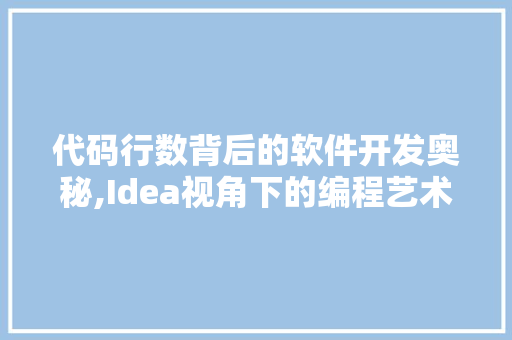 代码行数背后的软件开发奥秘,Idea视角下的编程艺术